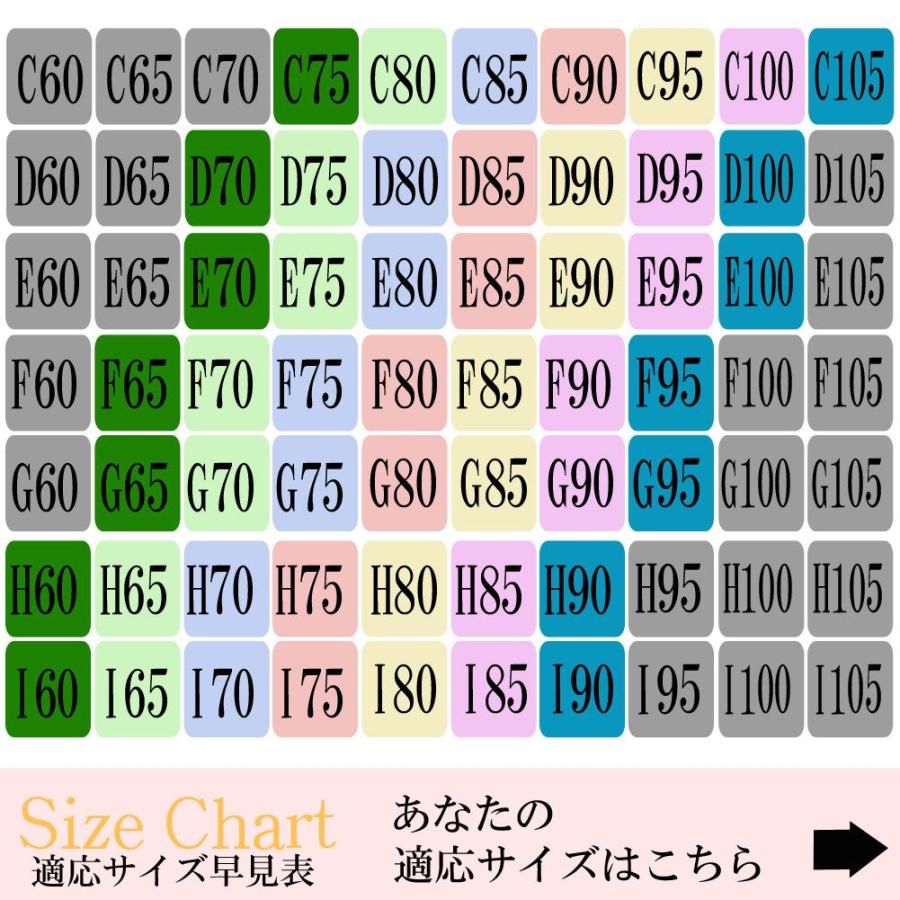 | C60 | C65 | C70 | C75 | C80 | C85 | C90 | C95 | C100 | C105 |
|---|---|---|---|---|---|---|---|---|---|
| D60 | D65 | D70 | D75 | D80 | D85 | D90 | D95 | D100 | D105 |
| E60 | E65 | E70 | E75 | E80 | E85 | E90 | E95 | E100 | E105 |
| F60 | F65 | F70 | F75 | F80 | F85 | F90 | F95 | F100 | F105 |
| G60 | G65 | G70 | G75 | G80 | G85 | G90 | G95 | G100 | G105 |
| H60 | H65 | H70 | H75 | H80 | H85 | H90 | H95 | H100 | H105 |
| I60 | I65 | I70 | I75 | I80 | I85 | I90 | I95 | I100 | I105 |

Size Chart
適応サイズ早見表

あなたの
適応サイズはこちら